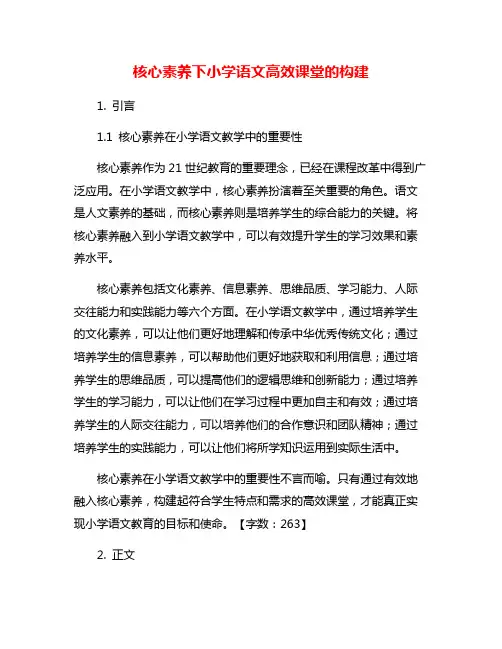 核心素养下小学语文高效课堂的构建

1. 引言

1.1 核心素养在小学语文教学中的重要性

核心素养作为 21 世纪教育的重要理念，已经在课程改革中得到广泛应用。在小学语文教学中，核心素养扮演着至关重要的角色。语文是人文素养的基础，而核心素养则是培养学生的综合能力的关键。将核心素养融入到小学语文教学中，可以有效提升学生的学习效果和素养水平。

核心素养包括文化素养、信息素养、思维品质、学习能力、人际交往能力和实践能力等六个方面。在小学语文教学中，通过培养学生的文化素养，可以让他们更好地理解和传承中华优秀传统文化；通过培养学生的信息素养，可以帮助他们更好地获取和利用信息；通过培养学生的思维品质，可以提高他们的逻辑思维和创新能力；通过培养学生的学习能力，可以让他们在学习过程中更加自主和有效；通过培养学生的人际交往能力，可以培养他们的合作意识和团队精神；通过培养学生的实践能力，可以让他们将所学知识运用到实际生活中。

核心素养在小学语文教学中的重要性不言而喻。只有通过有效地融入核心素养，构建起符合学生特点和需求的高效课堂，才能真正实现小学语文教育的目标和使命。【字数：263】

2. 正文